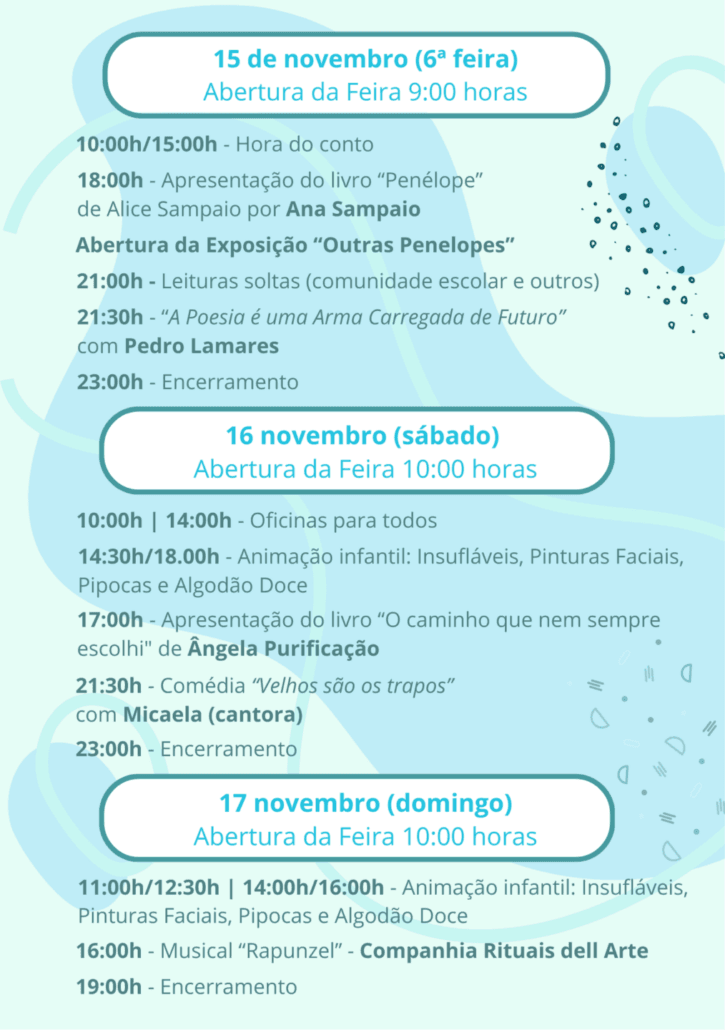 15 de novembro (6ª feira)
Abertura da Feira 9:00 horas

10:00h/15:00h - Hora do conto

18:00h - Apresentação do livro “Penélope” de Alice Sampaio por Ana Sampaio

Abertura da Exposição “Outras Penelopes”

21:00h - Leituras soltas (comunidade escolar e outros)

21:30h - “A Poesia é uma Arma Carregada de Futuro” com Pedro Lamares

23:00h - Encerramento

16 novembro (sábado)
Abertura da Feira 10:00 horas

10:00h | 14:00h - Oficinas para todos

14:30h/18.00h - Animação infantil: Insufláveis, Pinturas Faciais, Pipocas e Algodão Doce

17:00h - Apresentação do livro “O caminho que nem sempre escolhi" de Ângela Purificação

21:30h - Comédia “Velhos são os trapos” com Micaela (cantora)

23:00h - Encerramento

17 novembro (domingo)
Abertura da Feira 10:00 horas

11:00h/12:30h | 14:00h/16:00h - Animação infantil: Insufláveis, Pinturas Faciais, Pipocas e Algodão Doce

16:00h - Musical “Rapunzel” - Companhia Rituais dell Arte

19:00h - Encerramento